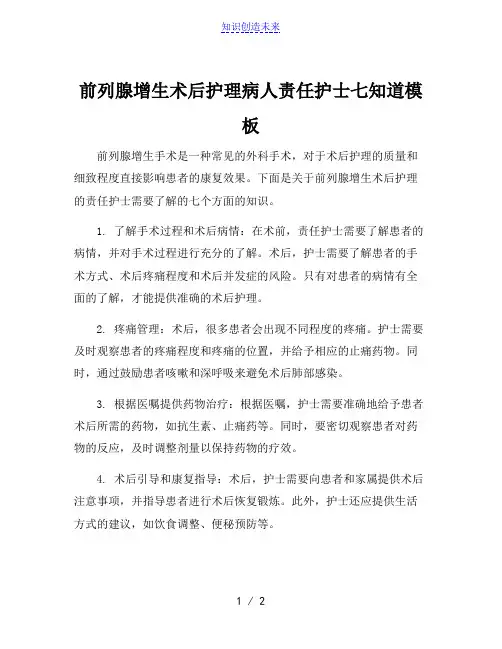 知识创造未来

前列腺增生术后护理病人责任护士七知道模板

前列腺增生手术是一种常见的外科手术，对于术后护理的质量和细致程度直接影响患者的康复效果。下面是关于前列腺增生术后护理的责任护士需要了解的七个方面的知识。

1. 了解手术过程和术后病情：在术前，责任护士需要了解患者的病情，并对手术过程进行充分的了解。术后，护士需要了解患者的手术方式、术后疼痛程度和术后并发症的风险。只有对患者的病情有全面的了解，才能提供准确的术后护理。

2. 疼痛管理：术后，很多患者会出现不同程度的疼痛。护士需要及时观察患者的疼痛程度和疼痛的位置，并给予相应的止痛药物。同时，通过鼓励患者咳嗽和深呼吸来避免术后肺部感染。

3. 根据医嘱提供药物治疗：根据医嘱，护士需要准确地给予患者术后所需的药物，如抗生素、止痛药等。同时，要密切观察患者对药物的反应，及时调整剂量以保持药物的疗效。

4. 术后引导和康复指导：术后，护士需要向患者和家属提供术后注意事项，并指导患者进行术后恢复锻炼。此外，护士还应提供生活方式的建议，如饮食调整、便秘预防等。

1 / 2